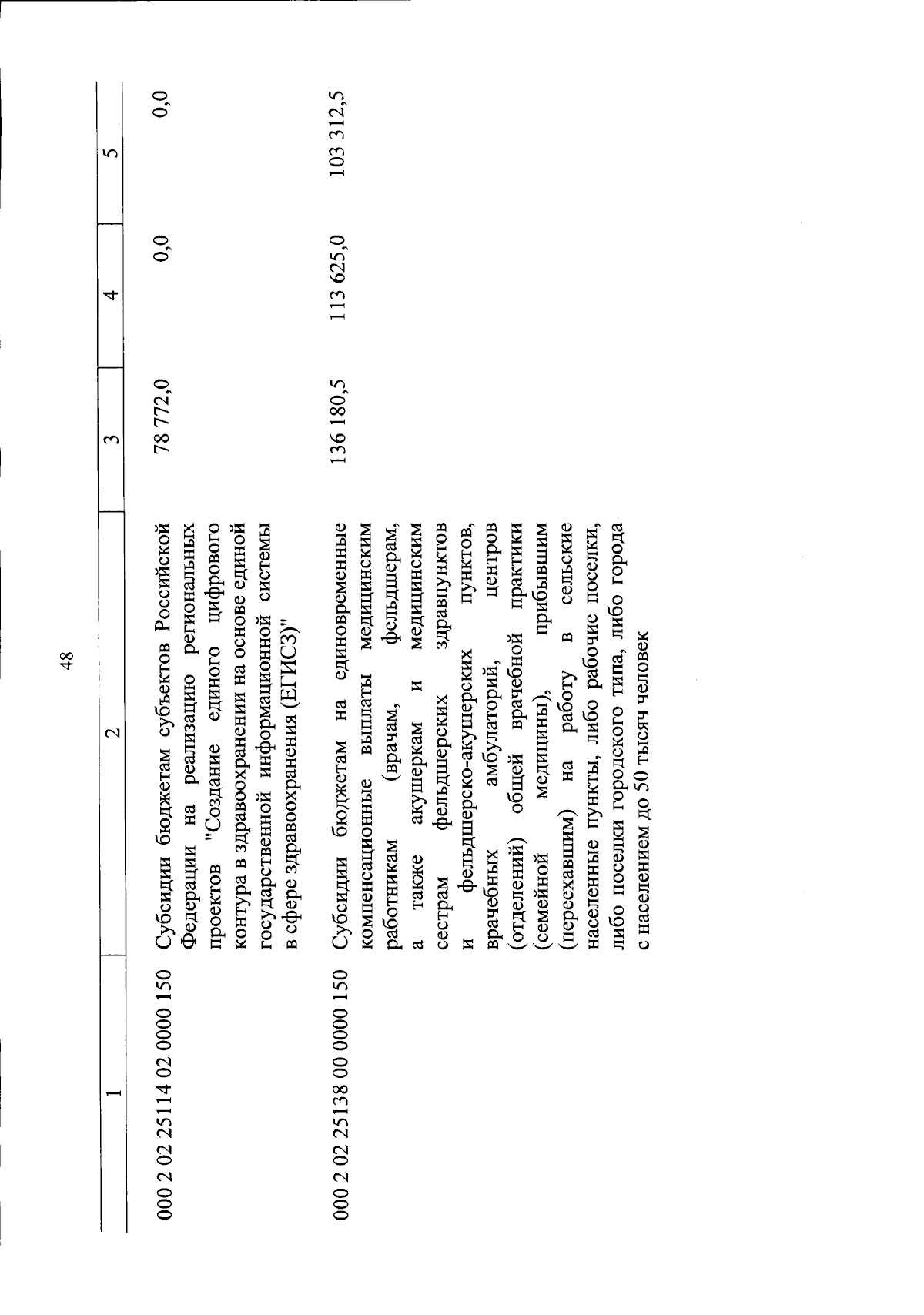 48

| 1 | 2 | 3 | 4 | 5 |
|---|---|---|---|---|
| 000 2 02 25114 02 0000 150 | Субсидии бюджетам субъектов Российской Федерации на реализацию региональных проектов "Создание единого цифрового контура в здравоохранении на основе единой государственной информационной системы в сфере здравоохранения (ЕГИСЗ)" | 78 772,0 | 0,0 | 0,0 |
| 000 2 02 25138 00 0000 150 | Субсидии бюджетам на единовременные компенсационные выплаты медицинским работникам (врачам, фельдшерам, а также акушеркам и медицинским сестрам фельдшерских здравпунктов и фельдшерско-акушерских пунктов, врачебных амбулаторий, центров (отделений) общей врачебной практики (семейной медицины), прибывшим (переехавшим) на работу в сельские населенные пункты, либо рабочие поселки, либо поселки городского типа, либо города с населением до 50 тысяч человек | 136 180,5 | 113 625,0 | 103 312,5 |